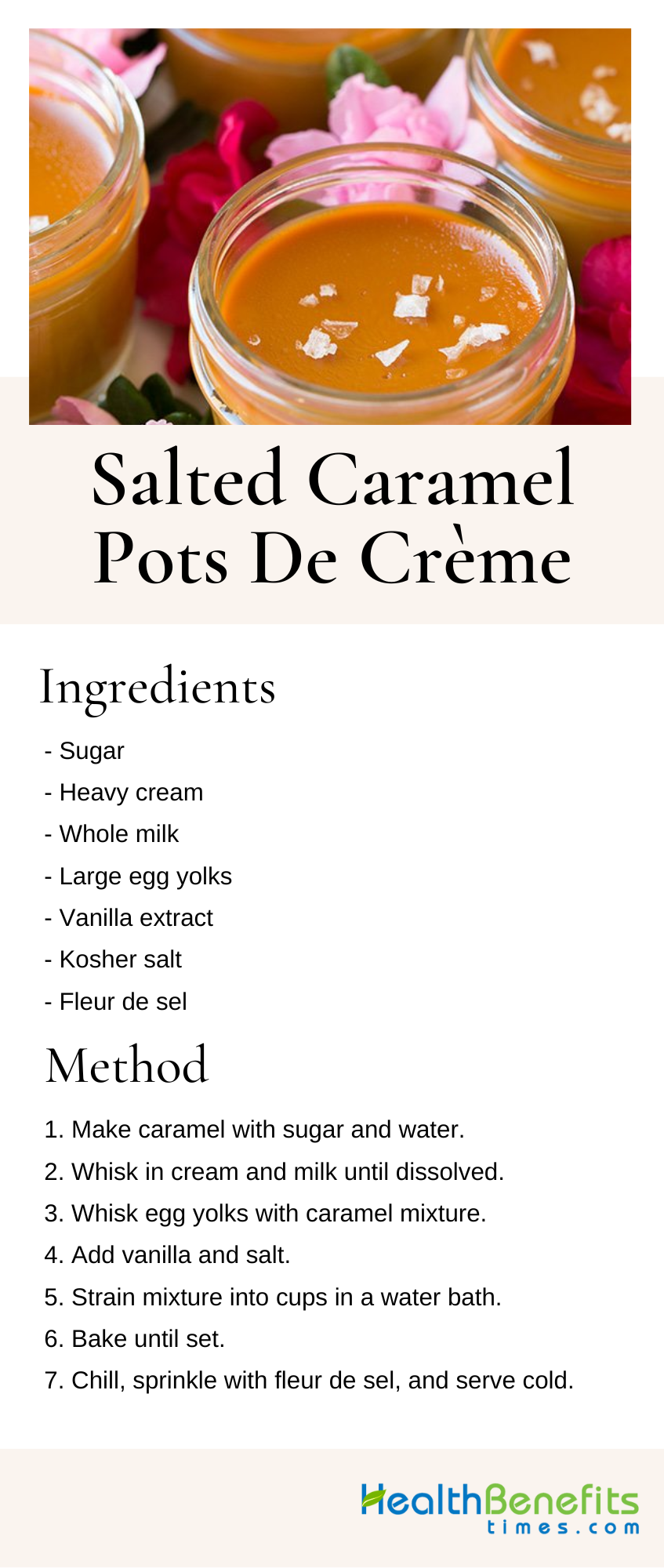 Salted Caramel Pots De Crème

Ingredients

- Sugar
- Heavy cream
- Whole milk
- Large egg yolks
- Vanilla extract
- Kosher salt
- Fleur de sel

Method

1. Make caramel with sugar and water.
2. Whisk in cream and milk until dissolved.
3. Whisk egg yolks with caramel mixture.
4. Add vanilla and salt.
5. Strain mixture into cups in a water bath.
6. Bake until set.
7. Chill, sprinkle with fleur de sel, and serve cold.

HealthBenefits times.com